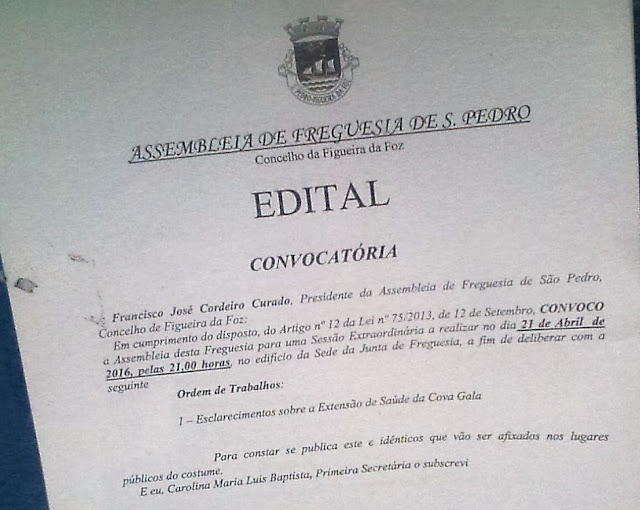 ASSEMBLEIA DE FREGUESIA DE S. PEDRO
Concelho da Figueira da Foz

EDITAL

CONVOCATÓRIA

Francisco José Cordeiro Curado, Presidente da Assembleia de Freguesia de São Pedro, Concelho de Figueira da Foz:

Em cumprimento do disposto, do Artigo nº 12 da Lei nº 75/2013, de 12 de Setembro, CONVOCO a Assembleia desta Freguesia para uma Sessão Extraordinária a realizar no dia 21 de Abril de 2016, pelas 21,00 horas, no edifício da Sede da Junta de Freguesia, a fim de deliberar com a seguinte

Ordem de Trabalhos:

1 – Esclarecimentos sobre a Extensão de Saúde da Cova Gala

Para constar se publica este e idênticos que vão ser afixados nos lugares públicos do costume.

E eu, Carolina Maria Luis Baptista, Primeira Secretária o subscrevi